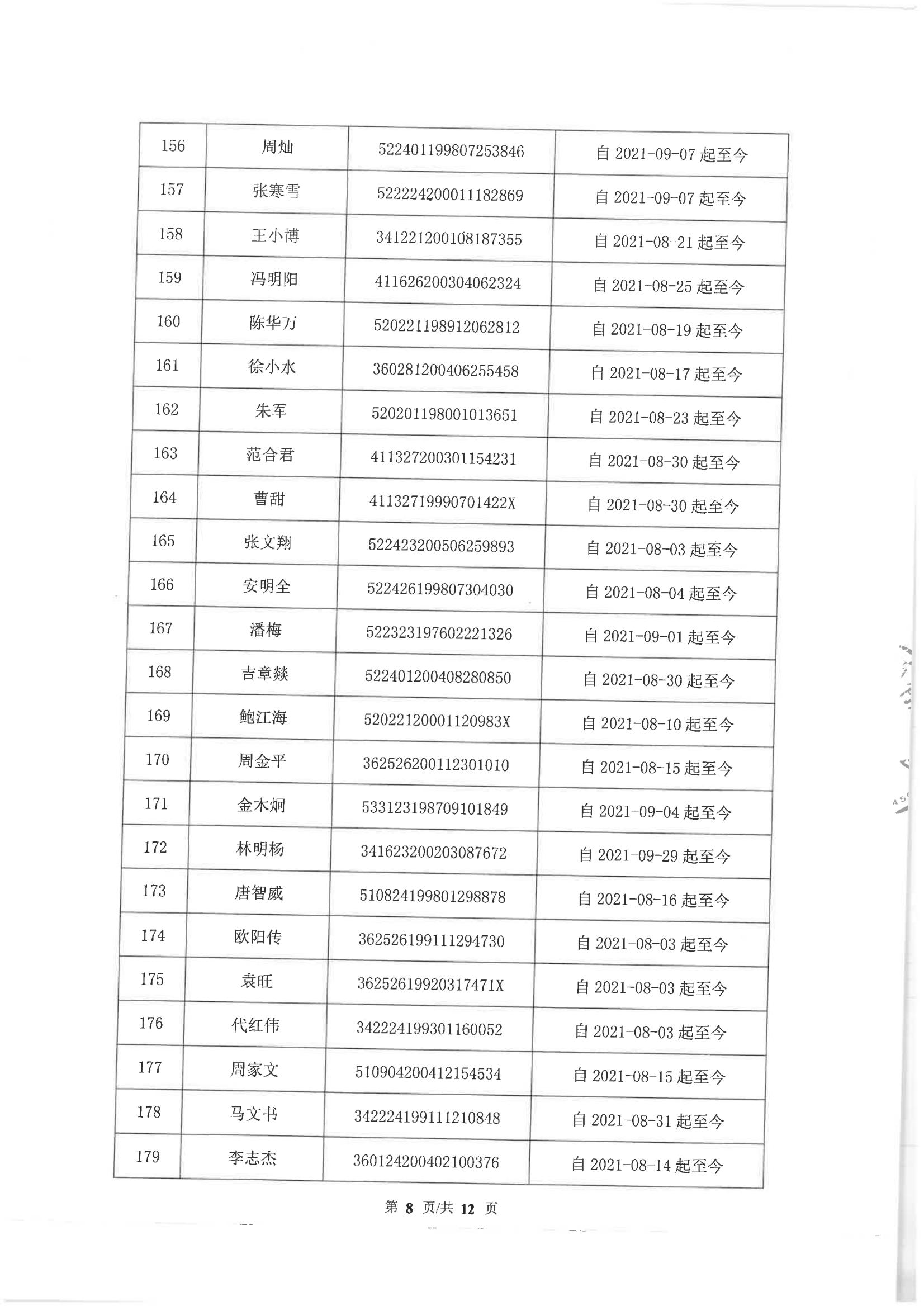 | 156 | 周灿 | 522401199807253846 | 自 2021-09-07 起至今 |
|---|---|---|---|
| 157 | 张寒雪 | 522224200011182869 | 自 2021-09-07 起至今 |
| 158 | 王小博 | 341221200108187355 | 自 2021-08-21 起至今 |
| 159 | 冯明阳 | 411626200304062324 | 自 2021-08-25 起至今 |
| 160 | 陈华万 | 520221198912062812 | 自 2021-08-19 起至今 |
| 161 | 徐小水 | 360281200406255458 | 自 2021-08-17 起至今 |
| 162 | 朱军 | 520201198001013651 | 自 2021-08-23 起至今 |
| 163 | 范合君 | 411327200301154231 | 自 2021-08-30 起至今 |
| 164 | 曹甜 | 41132719990701422X | 自 2021-08-30 起至今 |
| 165 | 张文翔 | 522423200506259893 | 自 2021-08-03 起至今 |
| 166 | 安明全 | 522426199807304030 | 自 2021-08-04 起至今 |
| 167 | 潘梅 | 522323197602221326 | 自 2021-09-01 起至今 |
| 168 | 吉章燚 | 522401200408280850 | 自 2021-08-30 起至今 |
| 169 | 鲍江海 | 52022120001120983X | 自 2021-08-10 起至今 |
| 170 | 周金平 | 362526200112301010 | 自 2021-08-15 起至今 |
| 171 | 金木炯 | 533123198709101849 | 自 2021-09-04 起至今 |
| 172 | 林明杨 | 341623200203087672 | 自 2021-09-29 起至今 |
| 173 | 唐智威 | 510824199801298878 | 自 2021-08-16 起至今 |
| 174 | 欧阳传 | 362526199111294730 | 自 2021-08-03 起至今 |
| 175 | 袁旺 | 36252619920317471X | 自 2021-08-03 起至今 |
| 176 | 代红伟 | 342224199301160052 | 自 2021-08-03 起至今 |
| 177 | 周家文 | 510904200412154534 | 自 2021-08-15 起至今 |
| 178 | 马文书 | 342224199111210848 | 自 2021-08-31 起至今 |
| 179 | 李志杰 | 360124200402100376 | 自 2021-08-14 起至今 |

第 8 页/共 12 页